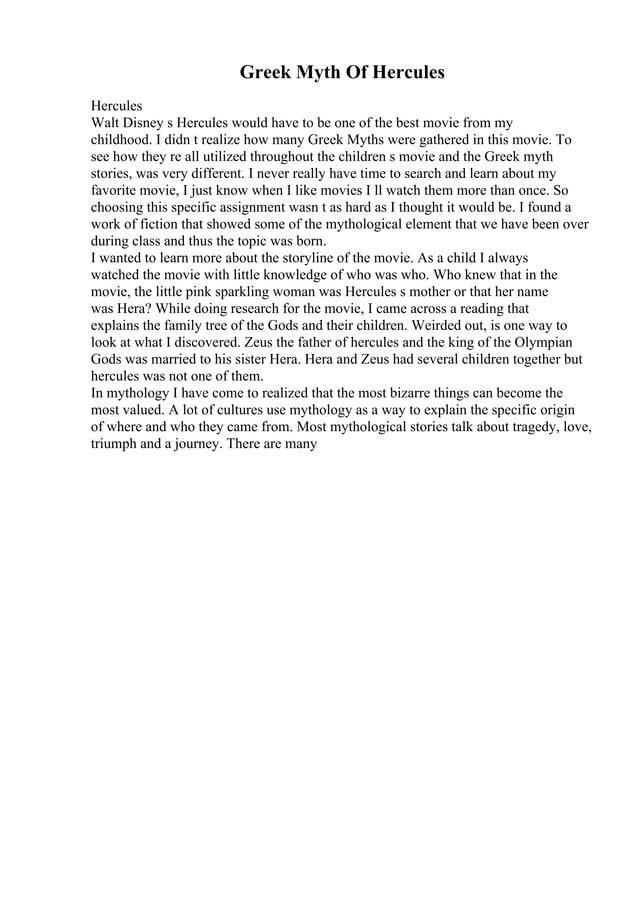 Greek Myth Of Hercules

Hercules
Walt Disney s Hercules would have to be one of the best movie from my childhood. I didn t realize how many Greek Myths were gathered in this movie. To see how they re all utilized throughout the children s movie and the Greek myth stories, was very different. I never really have time to search and learn about my favorite movie, I just know when I like movies I ll watch them more than once. So choosing this specific assignment wasn t as hard as I thought it would be. I found a work of fiction that showed some of the mythological element that we have been over during class and thus the topic was born.
I wanted to learn more about the storyline of the movie. As a child I always watched the movie with little knowledge of who was who. Who knew that in the movie, the little pink sparkling woman was Hercules s mother or that her name was Hera? While doing research for the movie, I came across a reading that explains the family tree of the Gods and their children. Weirded out, is one way to look at what I discovered. Zeus the father of hercules and the king of the Olympian Gods was married to his sister Hera. Hera and Zeus had several children together but hercules was not one of them.
In mythology I have come to realized that the most bizarre things can become the most valued. A lot of cultures use mythology as a way to explain the specific origin of where and who they came from. Most mythological stories talk about tragedy, love, triumph and a journey. There are many